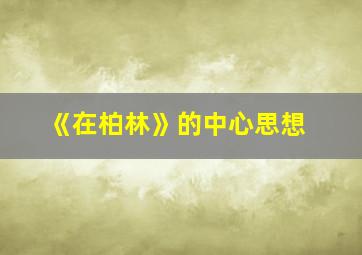 《在柏林》的中心思想